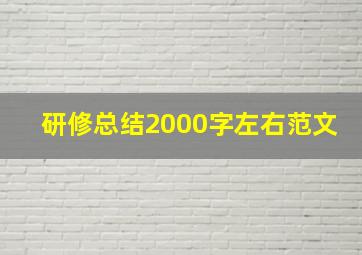 研修总结2000字左右范文